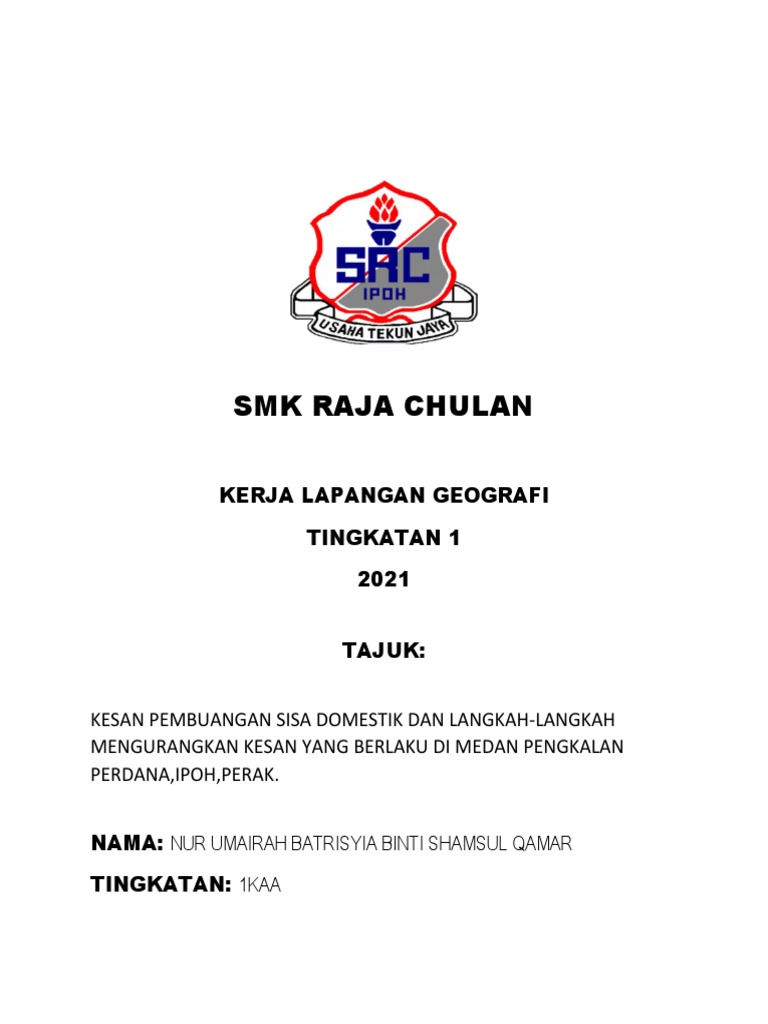 SRC
IPOH
USAHA TEKUN JAYA

SMK RAJA CHULAN

KERJA LAPANGAN GEOGRAFI

TINGKATAN 1

2021

TAJUK:

KESAN PEMBUANGAN SISA DOMESTIK DAN LANGKAH-LANGKAH MENGURANGKAN KESAN YANG BERLAKU DI MEDAN PENGKALAN PERDANA,IPOH,PERAK.

NAMA: NUR UMAIRAH BATRISYIA BINTI SHAMSUL QAMAR

TINGKATAN: 1KAA